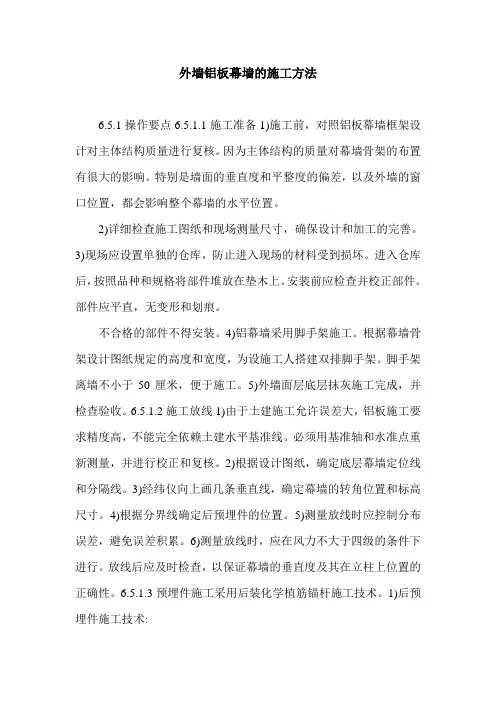 外墙铝板幕墙的施工方法

6.5.1 操作要点 6.5.1.1 施工准备 1)施工前，对照铝板幕墙框架设计对主体结构质量进行复核。因为主体结构的质量对幕墙骨架的布置有很大的影响。特别是墙面的垂直度和平整度的偏差，以及外墙的窗口位置，都会影响整个幕墙的水平位置。

2)详细检查施工图纸和现场测量尺寸，确保设计和加工的完善。3)现场应设置单独的仓库，防止进入现场的材料受到损坏。进入仓库后，按照品种和规格将部件堆放在垫木上。安装前应检查并校正部件。部件应平直，无变形和划痕。

不合格的部件不得安装。4)铝幕墙采用脚手架施工。根据幕墙骨架设计图纸规定的高度和宽度，为设施工人搭建双排脚手架。脚手架离墙不小于 50 厘米，便于施工。5)外墙面层底层抹灰施工完成，并检查验收。6.5.1.2 施工放线 1)由于土建施工允许误差大，铝板施工要求精度高，不能完全依赖土建水平基准线。必须用基准轴和水准点重新测量，并进行校正和复核。2)根据设计图纸，确定底层幕墙定位线和分隔线。3)经纬仪向上画几条垂直线，确定幕墙的转角位置和标高尺寸。4)根据分界线确定后预埋件的位置。5)测量放线时应控制分布误差，避免误差积累。6)测量放线时，应在风力不大于四级的条件下进行。放线后应及时检查，以保证幕墙的垂直度及其在立柱上位置的正确性。6.5.1.3 预埋件施工采用后装化学植筋锚杆施工技术。1)后预埋件施工技术: